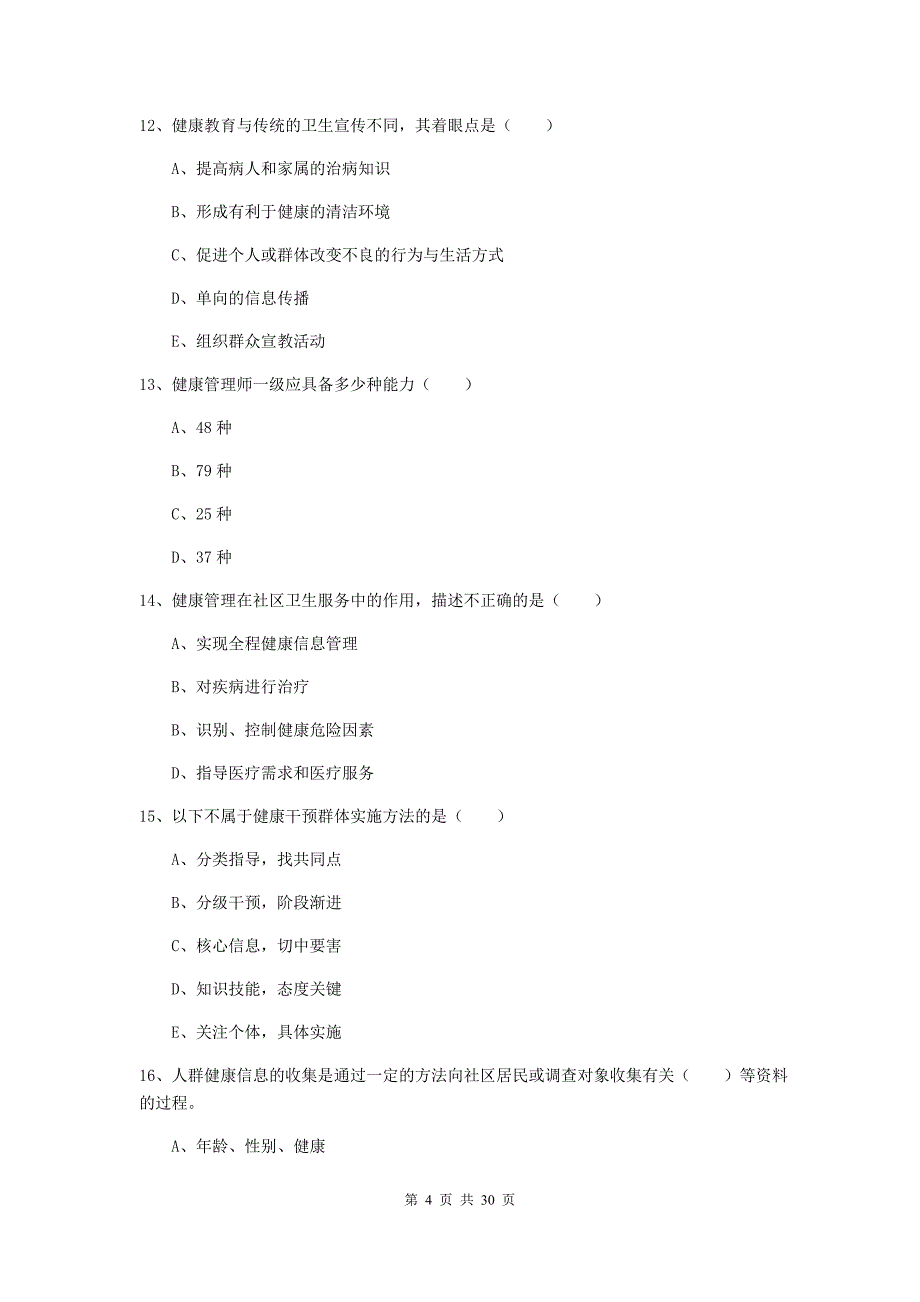 12、健康教育与传统的卫生宣传不同，其着眼点是（　　）

A、提高病人和家属的治病知识

B、形成有利于健康的清洁环境

C、促进个人或群体改变不良的行为与生活方式

D、单向的信息传播

E、组织群众宣教活动

13、健康管理师一级应具备多少种能力（　　）

A、48 种

B、79 种

C、25 种

D、37 种

14、健康管理在社区卫生服务中的作用，描述不正确的是（　　）

A、实现全程健康信息管理

B、对疾病进行治疗

B、识别、控制健康危险因素

D、指导医疗需求和医疗服务

15、以下不属于健康干预群体实施方法的是（　　）

A、分类指导，找共同点

B、分级干预，阶段渐进

C、核心信息，切中要害

D、知识技能，态度关键

E、关注个体，具体实施

16、人群健康信息的收集是通过一定的方法向社区居民或调查对象收集有关（　　）等资料的过程。

A、年龄、性别、健康

第 4 页 共 30 页